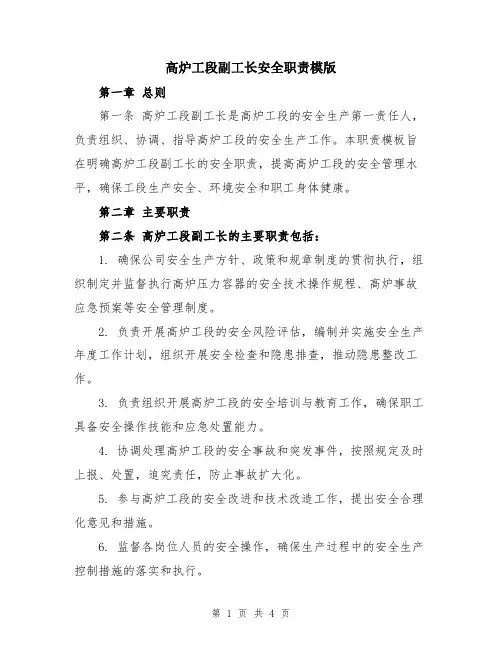 高炉工段副工长安全职责模版

第一章 总则

第一条 高炉工段副工长是高炉工段的安全生产第一责任人，负责组织、协调、指导高炉工段的安全生产工作。本职责模板旨在明确高炉工段副工长的安全职责，提高高炉工段的安全管理水平，确保工段生产安全、环境安全和职工身体健康。

第二章 主要职责

第二条 高炉工段副工长的主要职责包括：

1. 确保公司安全生产方针、政策和规章制度的贯彻执行，组织制定并监督执行高炉压力容器的安全技术操作规程、高炉事故应急预案等安全管理制度。

2. 负责开展高炉工段的安全风险评估，编制并实施安全生产年度工作计划，组织开展安全检查和隐患排查，推动隐患整改工作。

3. 负责组织开展高炉工段的安全培训与教育工作，确保职工具备安全操作技能和应急处置能力。

4. 协调处理高炉工段的安全事故和突发事件，按照规定及时上报、处置，追究责任，防止事故扩大化。

5. 参与高炉工段的安全改进和技术改造工作，提出安全合理化意见和措施。

6. 监督各岗位人员的安全操作，确保生产过程中的安全生产控制措施的落实和执行。

第 1 页 共 4 页